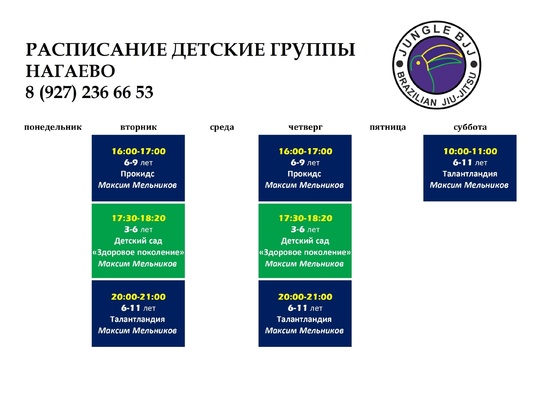 РАСПИСАНИЕ ДЕТСКИЕ ГРУППЫ
НАГАЕВО
8 (927) 236 66 53

JUNGLE BJJ
BRAZILIAN JIU-JITSU

| понедельник | вторник | среда | четверг | пятница | суббота |
|---|---|---|---|---|---|
| | 16:00-17:00 6-9 лет Прокидс Максим Мельников | | 16:00-17:00 6-9 лет Прокидс Максим Мельников | | 10:00-11:00 6-11 лет Талантландия Максим Мельников |
| | 17:30-18:20 3-6 лет Детский сад «Здоровое поколение» Максим Мельников | | 17:30-18:20 3-6 лет Детский сад «Здоровое поколение» Максим Мельников | | |
| | 20:00-21:00 6-11 лет Талантландия Максим Мельников | | 20:00-21:00 6-11 лет Талантландия Максим Мельников | | |